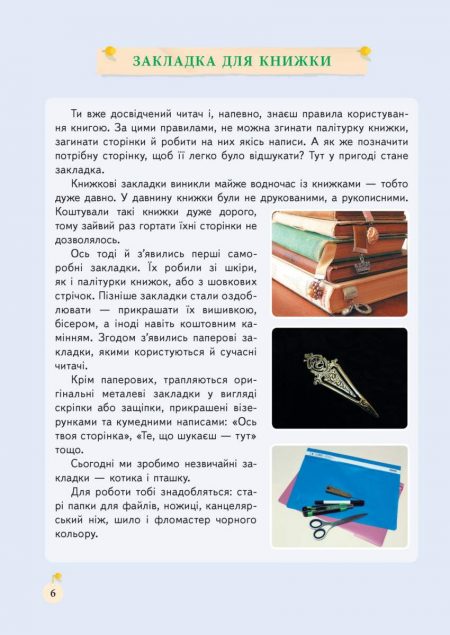 ЗАКЛАДКА ДЛЯ КНИЖКИ

Ти вже досвідчений читач і, напевно, знаєш правила користування книгою. За цими правилами, не можна згинати палітурку книжки, загинати сторінки й робити на них якісь написи. А як же позначити потрібну сторінку, щоб її легко було відшукати? Тут у пригоді стане закладка.

Книжкові закладки виникли майже водночас із книжками — тобто дуже давно. У давнину книжки були не друкованими, а рукописними. Коштували такі книжки дуже дорого, тому зайвий раз гортати їхні сторінки не дозволялось.

Ось тоді й з'явились перші саморобні закладки. Їх робили зі шкіри, як і палітурки книжок, або з шовкових стрічок. Пізніше закладки стали оздоблювати — прикрашати їх вишивкою, бісером, а іноді навіть коштовним камінням. Згодом з'явились паперові закладки, якими користуються й сучасні читачі.

Крім паперових, трапляються оригінальні металеві закладки у вигляді скріпки або защіпки, прикрашені візерунками та кумедними написами: «Ось твоя сторінка», «Те, що шукаєш — тут» тощо.

Сьогодні ми зробимо незвичайні закладки — котика і пташку.

Для роботи тобі знадобляться: старі папки для файлів, ножиці, канцелярський ніж, шило і фломастер чорного кольору.

6